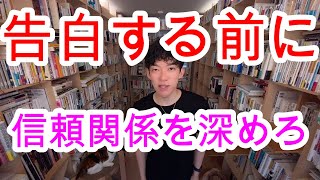 告白する前に

信頼関係を深める